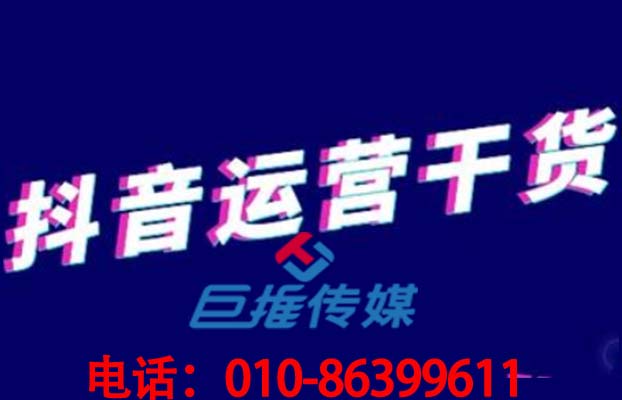 抖音运营干货

巨推传媒

电话：010-86399611